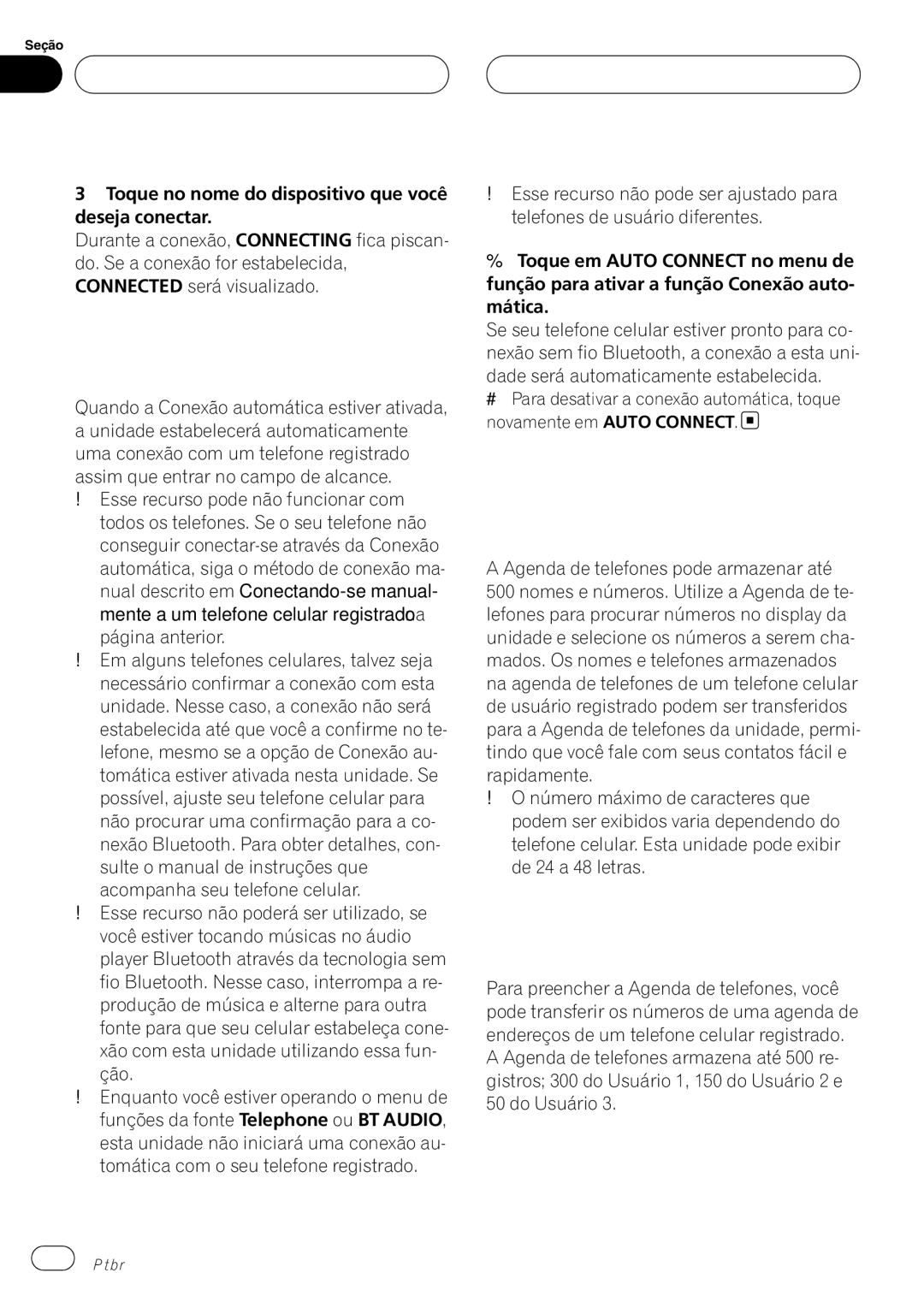 Seção

3 Toque no nome do dispositivo que você deseja conectar.
Durante a conexão, CONNECTING fica piscando. Se a conexão for estabelecida, CONNECTED será visualizado.

Quando a Conexão automática estiver ativada, a unidade estabelecerá automaticamente uma conexão com um telefone registrado assim que entrar no campo de alcance.
! Esse recurso pode não funcionar com todos os telefones. Se o seu telefone não conseguir conectar-se através da Conexão automática, siga o método de conexão manual descrito em Conectando-se manualmente a um telefone celular registradoa página anterior.
! Em alguns telefones celulares, talvez seja necessário confirmar a conexão com esta unidade. Nesse caso, a conexão não será estabelecida até que você a confirme no telefone, mesmo se a opção de Conexão automática estiver ativada nesta unidade. Se possível, ajuste seu telefone celular para não procurar uma confirmação para a conexão Bluetooth. Para obter detalhes, consulte o manual de instruções que acompanha seu telefone celular.
! Esse recurso não poderá ser utilizado, se você estiver tocando músicas no áudio player Bluetooth através da tecnologia sem fio Bluetooth. Nesse caso, interrompa a reprodução de música e alterne para outra fonte para que seu celular estabeleça conexão com esta unidade utilizando essa função.
! Enquanto você estiver operando o menu de funções da fonte Telephone ou BT AUDIO, esta unidade não iniciará uma conexão automática com o seu telefone registrado.

! Esse recurso não pode ser ajustado para telefones de usuário diferentes.

% Toque em AUTO CONNECT no menu de função para ativar a função Conexão automática.
Se seu telefone celular estiver pronto para conexão sem fio Bluetooth, a conexão a esta unidade será automaticamente estabelecida.
# Para desativar a conexão automática, toque novamente em AUTO CONNECT.

A Agenda de telefones pode armazenar até 500 nomes e números. Utilize a Agenda de telefones para procurar números no display da unidade e selecione os números a serem chamados. Os nomes e telefones armazenados na agenda de telefones de um telefone celular de usuário registrado podem ser transferidos para a Agenda de telefones da unidade, permitindo que você fale com seus contatos fácil e rapidamente.
! O número máximo de caracteres que podem ser exibidos varia dependendo do telefone celular. Esta unidade pode exibir de 24 a 48 letras.

Para preencher a Agenda de telefones, você pode transferir os números de uma agenda de endereços de um telefone celular registrado.
A Agenda de telefones armazena até 500 registros; 300 do Usuário 1, 150 do Usuário 2 e 50 do Usuário 3.

Ptbr